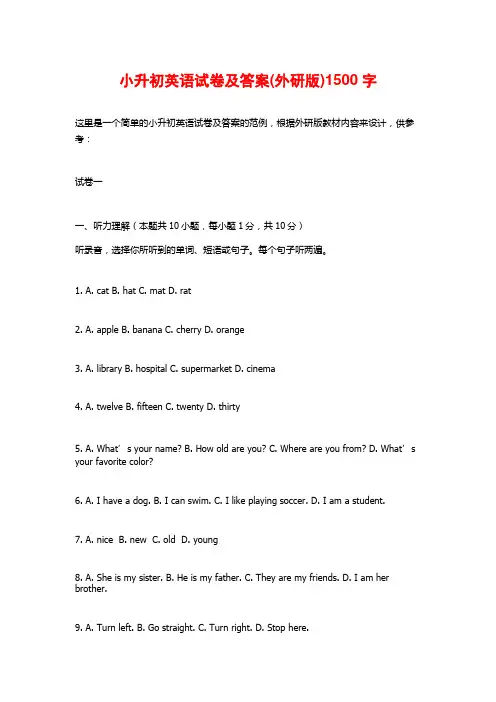 小升初英语试卷及答案(外研版)1500 字

这里是一个简单的小升初英语试卷及答案的范例，根据外研版教材内容来设计，供参考：

试卷一

一、听力理解（本题共 10 小题，每小题 1 分，共 10 分）

听录音，选择你所听到的单词、短语或句子。每个句子听两遍。

1. A. cat B. hat C. mat D. rat

2. A. apple B. banana C. cherry D. orange

3. A. library B. hospital C. supermarket D. cinema

4. A. twelve B. fifteen C. twenty D. thirty

5. A. What’s your name? B. How old are you? C. Where are you from? D. What’s your favorite color?

6. A. I have a dog. B. I can swim. C. I like playing soccer. D. I am a student.

7. A. nice B. new C. old D. young

8. A. She is my sister. B. He is my father. C. They are my friends. D. I am her brother.

9. A. Turn left. B. Go straight. C. Turn right. D. Stop here.